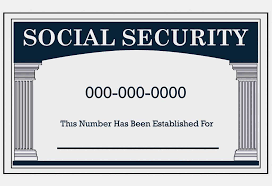 SOCIAL SECURITY

000-000-0000

This Number Has Been Established For